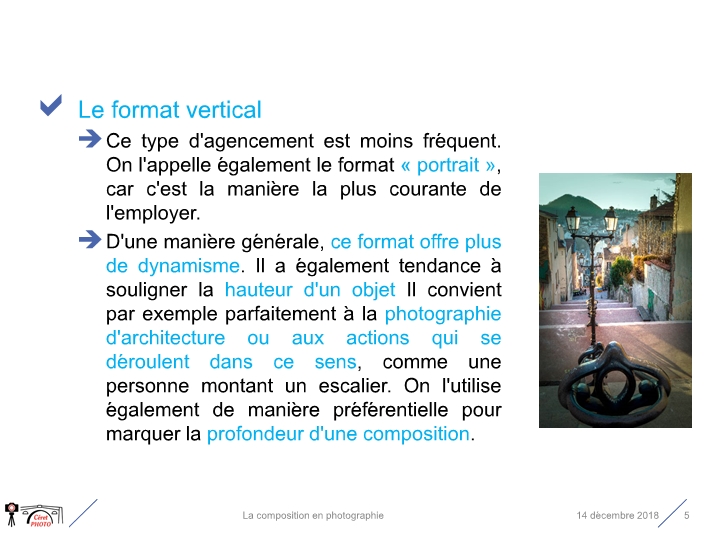 Le format vertical

Ce type d'agencement est moins fréquent. On l'appelle également le format « portrait », car c'est la manière la plus courante de l'employer.

D'une manière générale, ce format offre plus de dynamisme. Il a également tendance à souligner la hauteur d'un objet Il convient par exemple parfaitement à la photographie d'architecture ou aux actions qui se déroulent dans ce sens, comme une personne montant un escalier. On l'utilise également de manière préférentielle pour marquer la profondeur d'une composition.

Céret PHOTO

La composition en photographie

14 décembre 2018

5